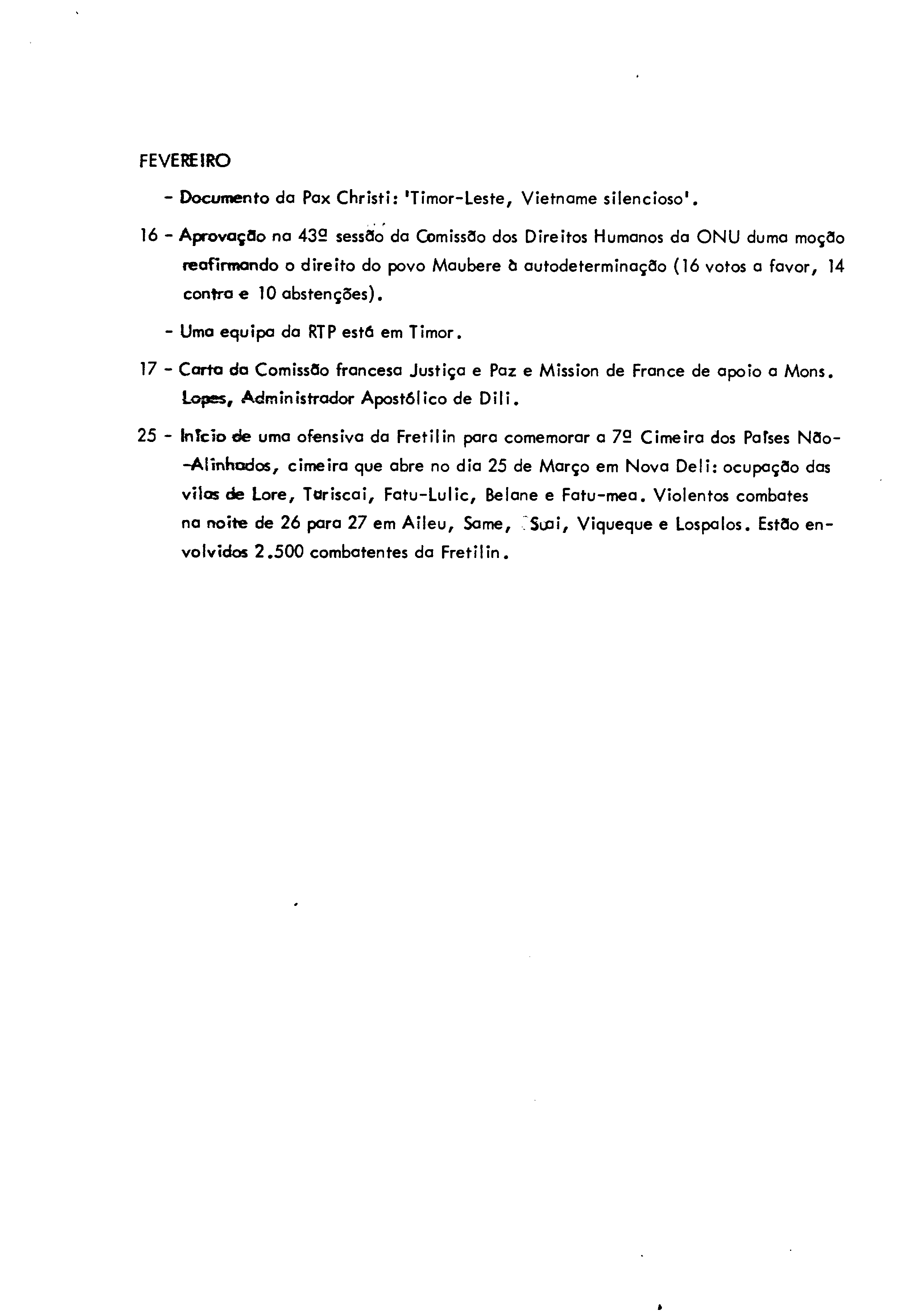 FEVEREIRO

- Documento da Pax Christi: 'Timor-Leste, Vietname silencioso'.

16 - Aprovação na 43ª sessão da Comissão dos Direitos Humanos da ONU duma moção reafirmando o direito do povo Maubere à autodeterminação (16 votos a favor, 14 contra e 10 abstenções).

- Uma equipa da RTP está em Timor.

17 - Carta da Comissão francesa Justiça e Paz e Mission de France de apoio a Mons. Lopes, Administrador Apostólico de Dili.

25 - Início de uma ofensiva da Fretilin para comemorar a 7ª Cimeira dos Países Não-Alinhados, cimeira que abre no dia 25 de Março em Nova Deli: ocupação das vilas de Lore, Turiscai, Fatu-Lulic, Belane e Fatu-mea. Violentos combates na noite de 26 para 27 em Aileu, Same, Suai, Viqueque e Lospalos. Estão envolvidos 2.500 combatentes da Fretilin.